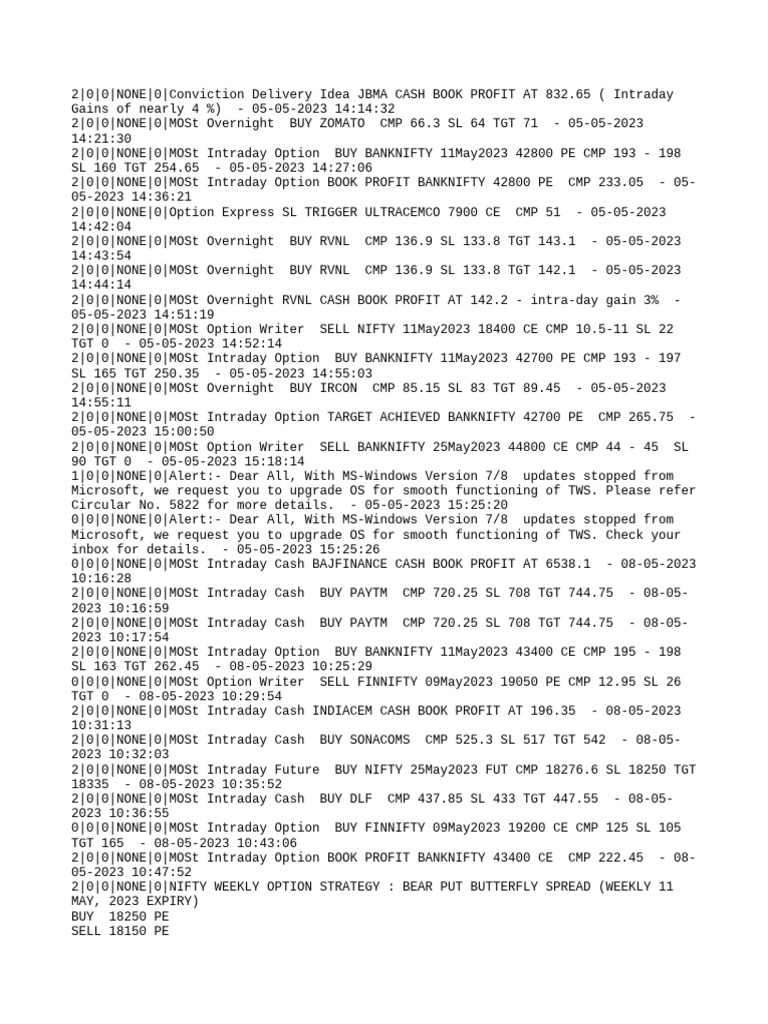 2|0|0|NONE|0|Conviction Delivery Idea JBMA CASH BOOK PROFIT AT 832.65 ( Intraday Gains of nearly 4 %) - 05-05-2023 14:14:32
2|0|0|NONE|0|MOSt Overnight BUY ZOMATO CMP 66.3 SL 64 TGT 71 - 05-05-2023 14:21:30
2|0|0|NONE|0|MOSt Intraday Option BUY BANKNIFTY 11May2023 42800 PE CMP 193 - 198 SL 160 TGT 254.65 - 05-05-2023 14:27:06
2|0|0|NONE|0|MOSt Intraday Option BOOK PROFIT BANKNIFTY 42800 PE CMP 233.05 - 05-05-2023 14:36:21
2|0|0|NONE|0|Option Express SL TRIGGER ULTRACEMCO 7900 CE CMP 51 - 05-05-2023 14:42:04
2|0|0|NONE|0|MOSt Overnight BUY RVNL CMP 136.9 SL 133.8 TGT 143.1 - 05-05-2023 14:43:54
2|0|0|NONE|0|MOSt Overnight BUY RVNL CMP 136.9 SL 133.8 TGT 142.1 - 05-05-2023 14:44:14
2|0|0|NONE|0|MOSt Overnight RVNL CASH BOOK PROFIT AT 142.2 - intra-day gain 3% - 05-05-2023 14:51:19
2|0|0|NONE|0|MOSt Option Writer SELL NIFTY 11May2023 18400 CE CMP 10.5-11 SL 22 TGT 0 - 05-05-2023 14:52:14
2|0|0|NONE|0|MOSt Intraday Option BUY BANKNIFTY 11May2023 42700 PE CMP 193 - 197 SL 165 TGT 250.35 - 05-05-2023 14:55:03
2|0|0|NONE|0|MOSt Overnight BUY IRCON CMP 85.15 SL 83 TGT 89.45 - 05-05-2023 14:55:11
2|0|0|NONE|0|MOSt Intraday Option TARGET ACHIEVED BANKNIFTY 42700 PE CMP 265.75 - 05-05-2023 15:00:50
2|0|0|NONE|0|MOSt Option Writer SELL BANKNIFTY 25May2023 44800 CE CMP 44 - 45 SL 90 TGT 0 - 05-05-2023 15:18:14
1|0|0|NONE|0|Alert:- Dear All, With MS-Windows Version 7/8 updates stopped from Microsoft, we request you to upgrade OS for smooth functioning of TWS. Please refer Circular No. 5822 for more details. - 05-05-2023 15:25:20
0|0|0|NONE|0|Alert:- Dear All, With MS-Windows Version 7/8 updates stopped from Microsoft, we request you to upgrade OS for smooth functioning of TWS. Check your inbox for details. - 05-05-2023 15:25:26
0|0|0|NONE|0|MOSt Intraday Cash BAJFINANCE CASH BOOK PROFIT AT 6538.1 - 08-05-2023 10:16:28
2|0|0|NONE|0|MOSt Intraday Cash BUY PAYTM CMP 720.25 SL 708 TGT 744.75 - 08-05-2023 10:16:59
2|0|0|NONE|0|MOSt Intraday Cash BUY PAYTM CMP 720.25 SL 708 TGT 744.75 - 08-05-2023 10:17:54
2|0|0|NONE|0|MOSt Intraday Option BUY BANKNIFTY 11May2023 43400 CE CMP 195 - 198 SL 163 TGT 262.45 - 08-05-2023 10:25:29
0|0|0|NONE|0|MOSt Option Writer SELL FINNIFTY 09May2023 19050 PE CMP 12.95 SL 26 TGT 0 - 08-05-2023 10:29:54
2|0|0|NONE|0|MOSt Intraday Cash INDIACEM CASH BOOK PROFIT AT 196.35 - 08-05-2023 10:31:13
2|0|0|NONE|0|MOSt Intraday Cash BUY SONACOMS CMP 525.3 SL 517 TGT 542 - 08-05-2023 10:32:03
2|0|0|NONE|0|MOSt Intraday Future BUY NIFTY 25May2023 FUT CMP 18276.6 SL 18250 TGT 18335 - 08-05-2023 10:35:52
2|0|0|NONE|0|MOSt Intraday Cash BUY DLF CMP 437.85 SL 433 TGT 447.55 - 08-05-2023 10:36:55
0|0|0|NONE|0|MOSt Intraday Option BUY FINNIFTY 09May2023 19200 CE CMP 125 SL 105 TGT 165 - 08-05-2023 10:43:06
2|0|0|NONE|0|MOSt Intraday Option BOOK PROFIT BANKNIFTY 43400 CE CMP 222.45 - 08-05-2023 10:47:52
2|0|0|NONE|0|NIFTY WEEKLY OPTION STRATEGY : BEAR PUT BUTTERFLY SPREAD (WEEKLY 11 MAY, 2023 EXPIRY)
BUY 18250 PE
SELL 18150 PE